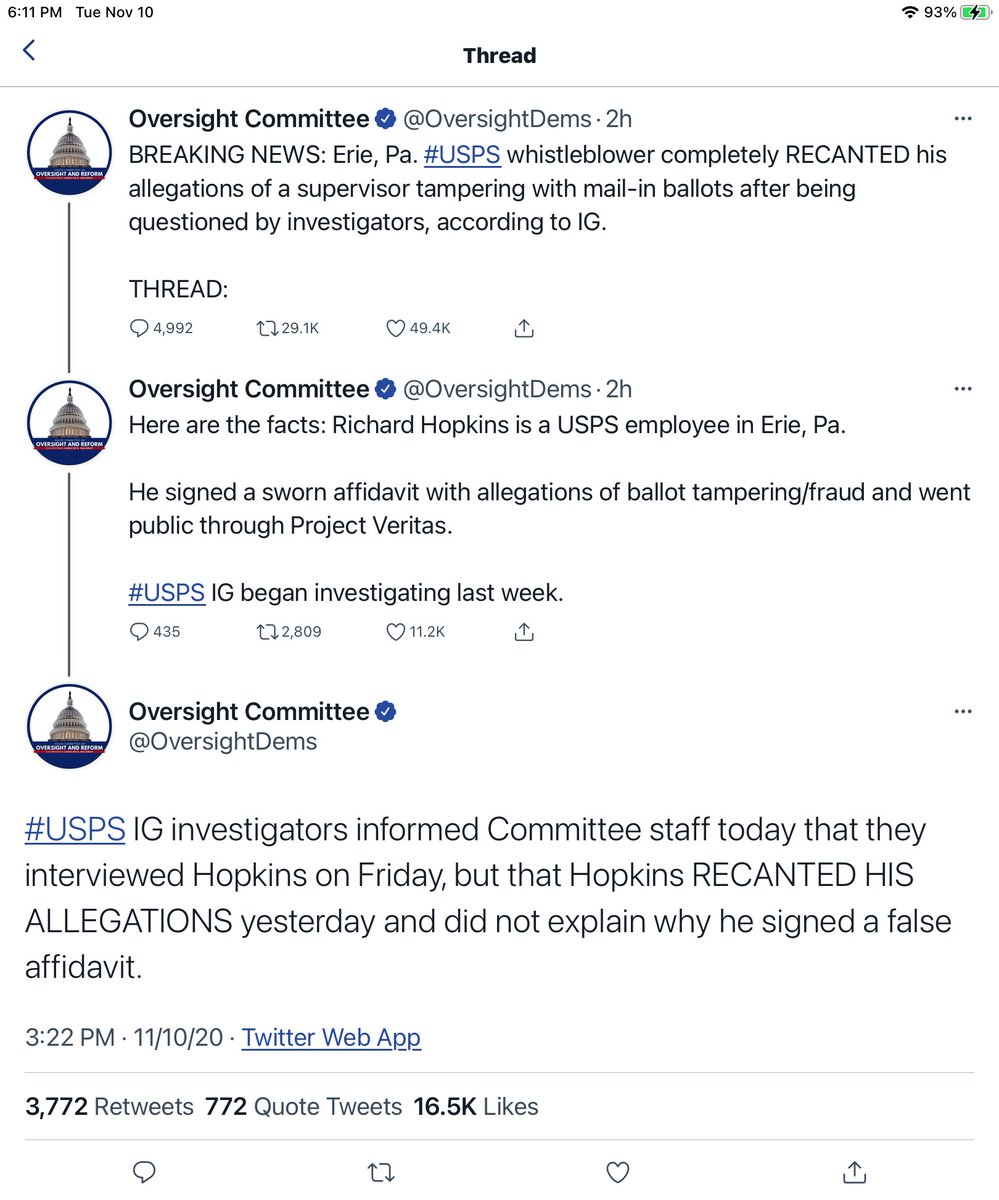 6:11 PM Tue Nov 10

93%

Thread

OVERSIGHT AND REFORM

Oversight Committee @OversightDems · 2h
BREAKING NEWS: Erie, Pa. #USPS whistleblower completely RECANTED his allegations of a supervisor tampering with mail-in ballots after being questioned by investigators, according to IG.

THREAD:

4,992 29.1K 49.4K

OVERSIGHT AND REFORM

Oversight Committee @OversightDems · 2h
Here are the facts: Richard Hopkins is a USPS employee in Erie, Pa.

He signed a sworn affidavit with allegations of ballot tampering/fraud and went public through Project Veritas.

#USPS IG began investigating last week.

435 2,809 11.2K

OVERSIGHT AND REFORM

Oversight Committee
@OversightDems

#USPS IG investigators informed Committee staff today that they interviewed Hopkins on Friday, but that Hopkins RECANTED HIS ALLEGATIONS yesterday and did not explain why he signed a false affidavit.

3:22 PM · 11/10/20 · Twitter Web App

3,772 Retweets 772 Quote Tweets 16.5K Likes